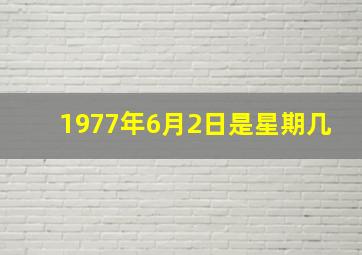 1977年6月2日是星期几